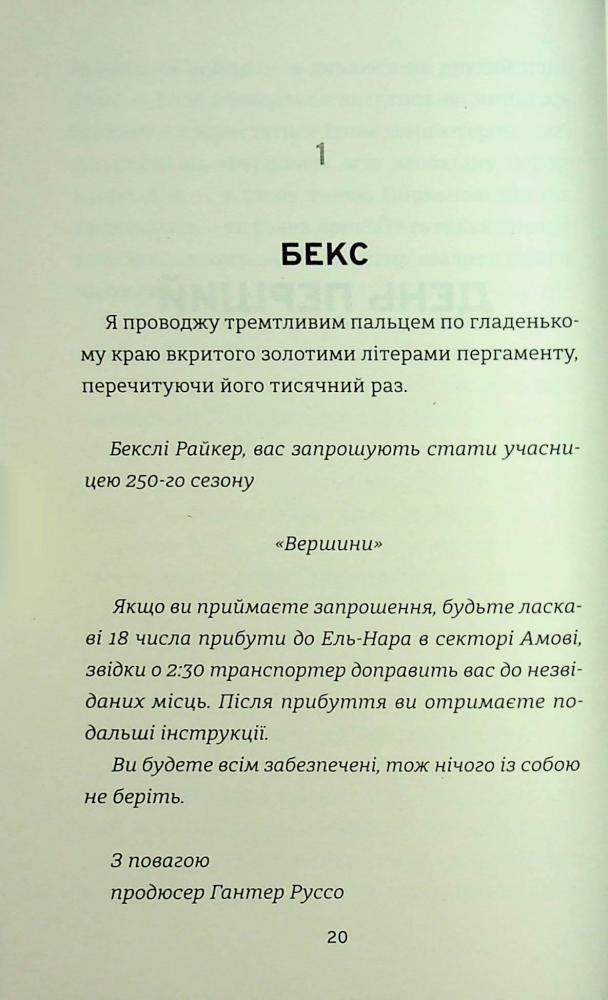 1

БЕКС

Я проводжу тремтливим пальцем по гладенькому краю вкритого золотими літерами пергаменту, перечитуючи його тисячний раз.

Бекслі Райкер, вас запрошують стати учасницею 250-го сезону

«Вершини»

Якщо ви приймаєте запрошення, будьте ласкаві 18 числа прибути до Ель-Нара в секторі Амові, звідки о 2:30 транспортер доправить вас до незвіданих місць. Після прибуття ви отримаєте подальші інструкції.

Ви будете всім забезпечені, тож нічого із собою не беріть.

З повагою
продюсер Гантер Руссо

20